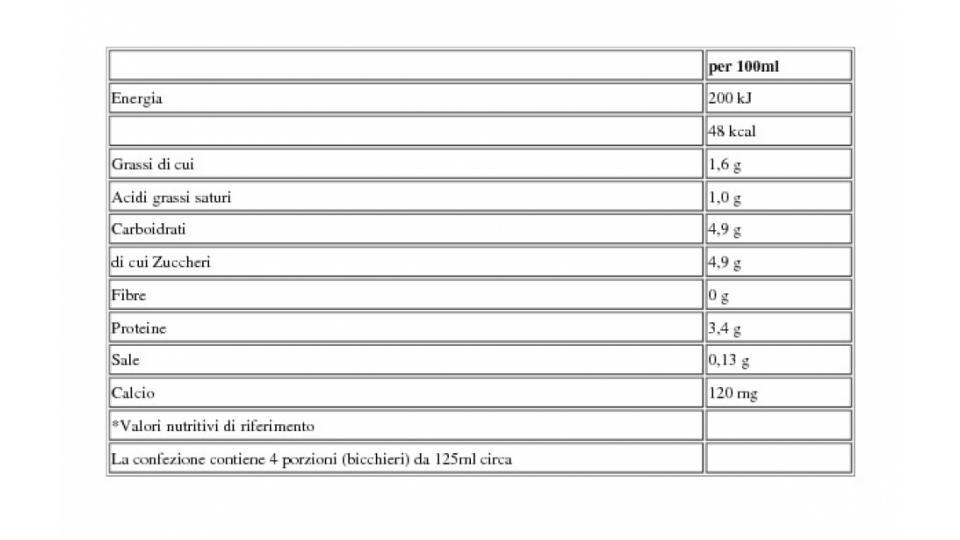 | | per 100ml |
|---|---|
| Energia | 200 kJ |
| | 48 kcal |
| Grassi di cui | 1,6 g |
| Acidi grassi saturi | 1,0 g |
| Carboidrati | 4,9 g |
| di cui Zuccheri | 4,9 g |
| Fibre | 0 g |
| Proteine | 3,4 g |
| Sale | 0,13 g |
| Calcio | 120 mg |
| *Valori nutritivi di riferimento | |
| La confezione contiene 4 porzioni (bicchieri) da 125ml circa | |